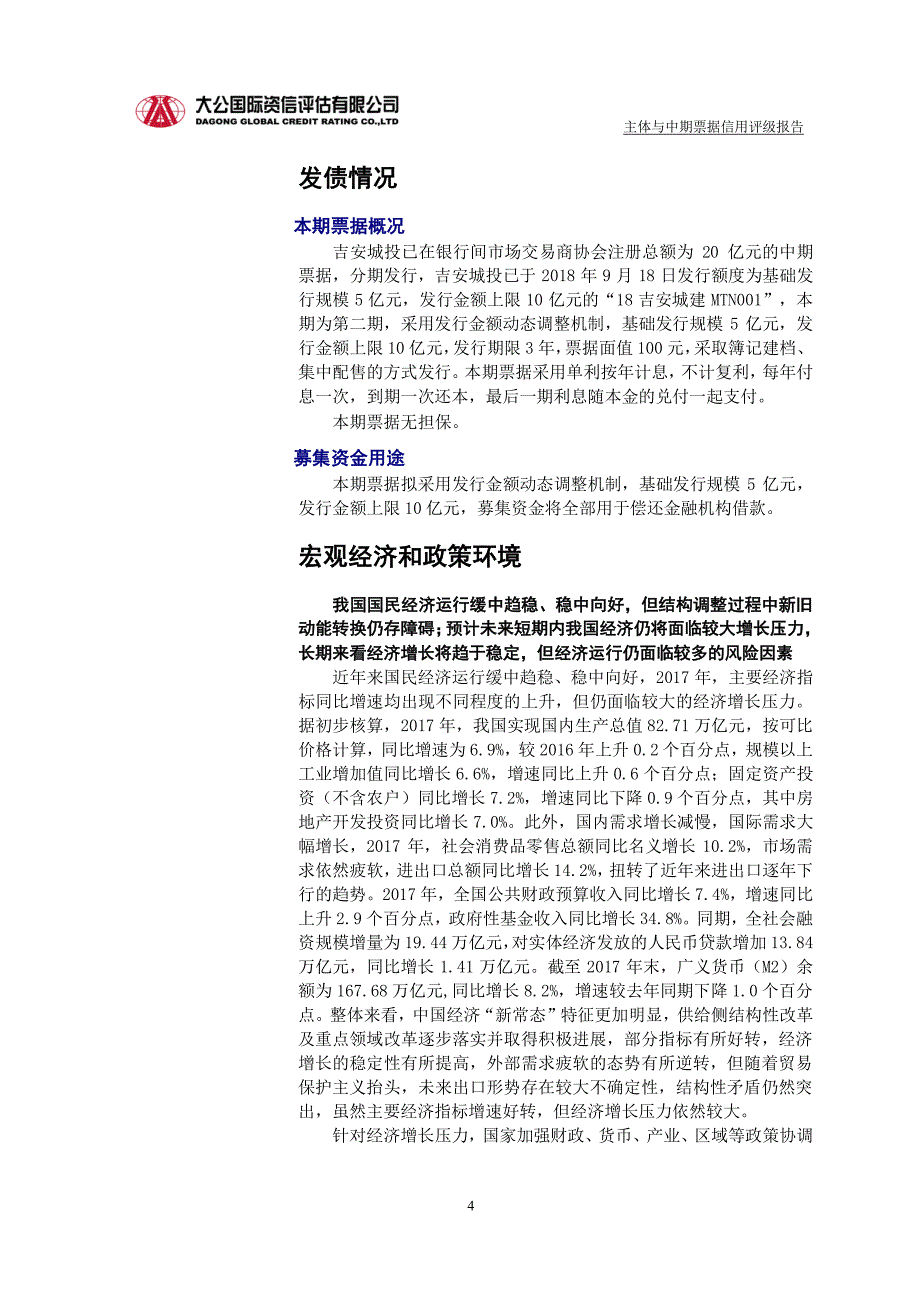 大公国际资信评估有限公司
DAGONG GLOBAL CREDIT RATING CO.,LTD

主体与中期票据信用评级报告

发债情况

本期票据概况

吉安城投已在银行间市场交易商协会注册总额为 20 亿元的中期票据，分期发行，吉安城投已于 2018 年 9 月 18 日发行额度为基础发行规模 5 亿元，发行金额上限 10 亿元的“18 吉安城建 MTN001”，本期为第二期，采用发行金额动态调整机制，基础发行规模 5 亿元，发行金额上限 10 亿元，发行期限 3 年，票据面值 100 元，采取簿记建档、集中配售的方式发行。本期票据采用单利按年计息，不计复利，每年付息一次，到期一次还本，最后一期利息随本金的兑付一起支付。

本期票据无担保。

募集资金用途

本期票据拟采用发行金额动态调整机制，基础发行规模 5 亿元，发行金额上限 10 亿元，募集资金将全部用于偿还金融机构借款。

宏观经济和政策环境

我国国民经济运行缓中趋稳、稳中向好，但结构调整过程中新旧动能转换仍存障碍；预计未来短期内我国经济仍将面临较大增长压力，长期来看经济增长将趋于稳定，但经济运行仍面临较多的风险因素

近年来国民经济运行缓中趋稳、稳中向好，2017 年，主要经济指标同比增速均出现不同程度的上升，但仍面临较大的经济增长压力。据初步核算，2017 年，我国实现国内生产总值 82.71 万亿元，按可比价格计算，同比增速为 6.9%，较 2016 年上升 0.2 个百分点，规模以上工业增加值同比增长 6.6%，增速同比上升 0.6 个百分点；固定资产投资（不含农户）同比增长 7.2%，增速同比下降 0.9 个百分点，其中房地产开发投资同比增长 7.0%。此外，国内需求增长减慢，国际需求大幅增长，2017 年，社会消费品零售总额同比名义增长 10.2%，市场需求依然疲软，进出口总额同比增长 14.2%，扭转了近年来进出口逐年下行的趋势。2017 年，全国公共财政预算收入同比增长 7.4%，增速同比上升 2.9 个百分点，政府性基金收入同比增长 34.8%。同期，全社会融资规模增量为 19.44 万亿元，对实体经济发放的人民币贷款增加 13.84 万亿元，同比增长 1.41 万亿元。截至 2017 年末，广义货币（M2）余额为 167.68 万亿元,同比增长 8.2%，增速较去年同期下降 1.0 个百分点。整体来看，中国经济“新常态”特征更加明显，供给侧结构性改革及重点领域改革逐步落实并取得积极进展，部分指标有所好转，经济增长的稳定性有所提高，外部需求疲软的态势有所逆转，但随着贸易保护主义抬头，未来出口形势存在较大不确定性，结构性矛盾仍然突出，虽然主要经济指标增速好转，但经济增长压力依然较大。

针对经济增长压力，国家加强财政、货币、产业、区域等政策协调

4